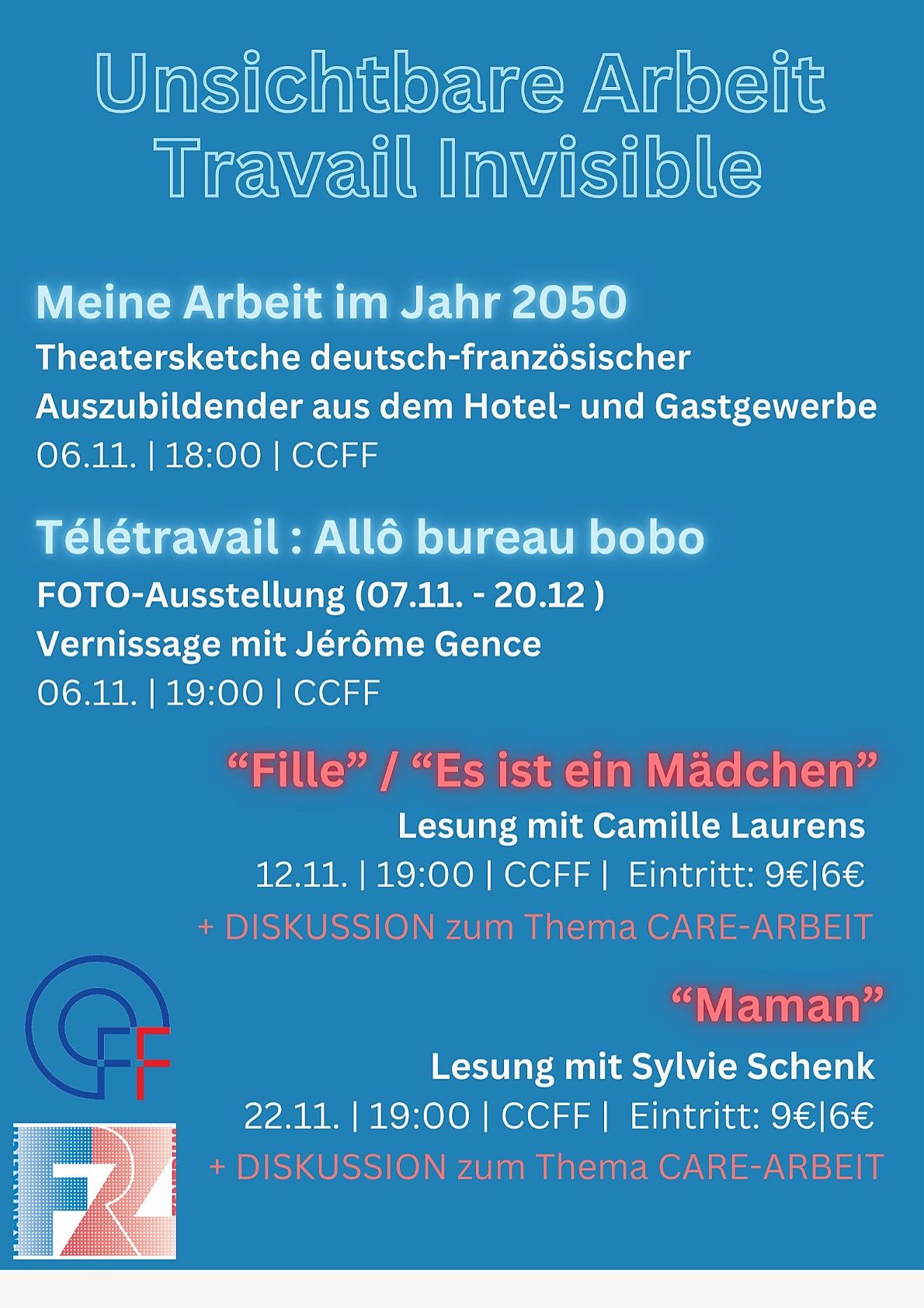 Unsichtbare Arbeit
Travail Invisible

Meine Arbeit im Jahr 2050
Theatersketche deutsch-französischer Auszubildender aus dem Hotel- und Gastgewerbe
06.11. | 18:00 | CCFF

Télétravail : Allô bureau bobo
FOTO-Ausstellung (07.11. - 20.12 )
Vernissage mit Jérôme Gence
06.11. | 19:00 | CCFF

“Fille” / “Es ist ein Mädchen”
Lesung mit Camille Laurens
12.11. | 19:00 | CCFF | Eintritt: 9€|6€
+ DISKUSSION zum Thema CARE-ARBEIT

“Maman”
Lesung mit Sylvie Schenk
22.11. | 19:00 | CCFF | Eintritt: 9€|6€
+ DISKUSSION zum Thema CARE-ARBEIT

CFF

FRZ